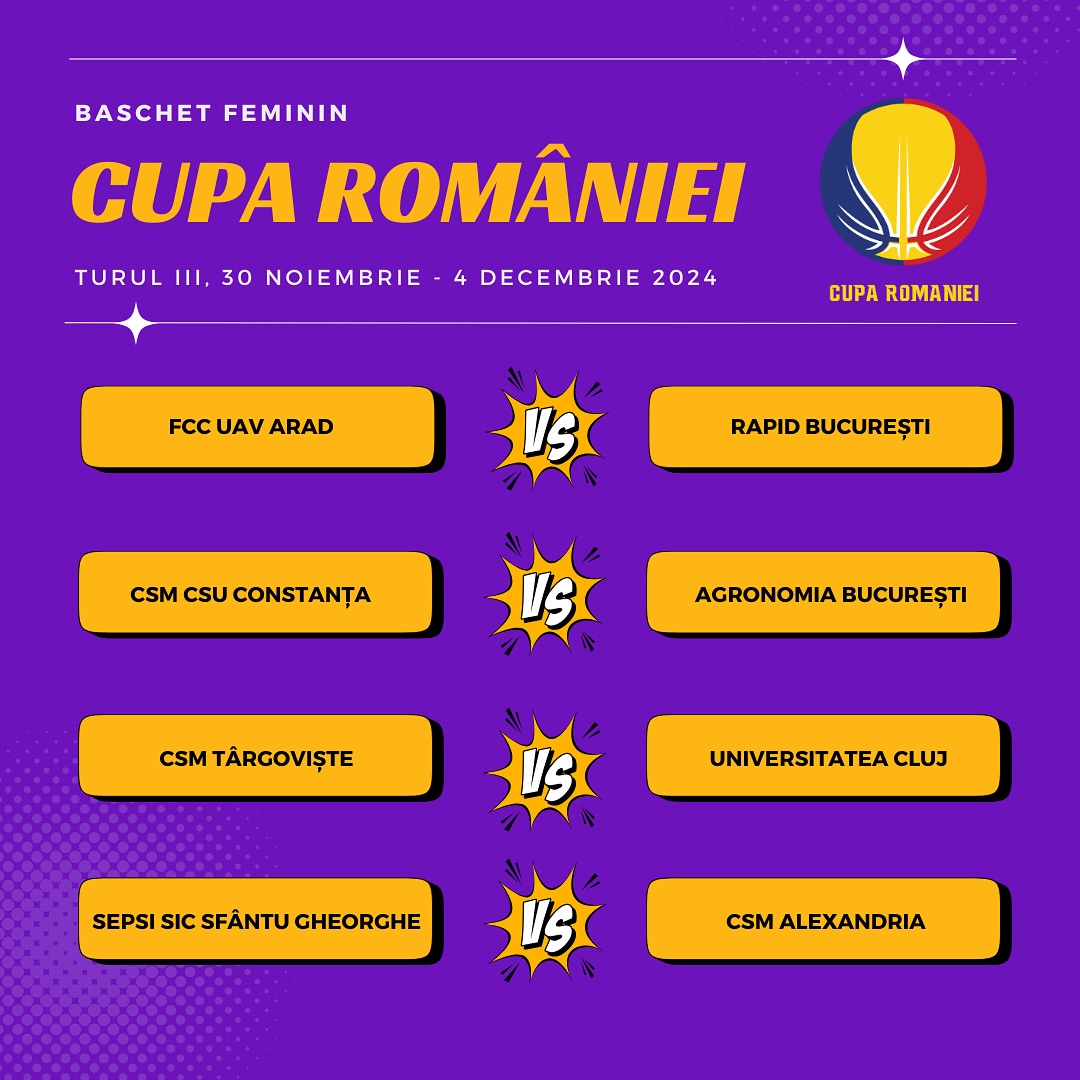 BASCHET FEMININ

CUPA ROMÂNIEI

TURUL III, 30 NOIEMBRIE - 4 DECEMBRIE 2024

CUPA ROMANIEI

FCC UAV ARAD

VS

RAPID BUCUREȘTI

CSM CSU CONSTANȚA

VS

AGRONOMIA BUCUREȘTI

CSM TÂRGOVIȘTE

VS

UNIVERSITATEA CLUJ

SEPSI SIC SFÂNTU GHEORGHE

VS

CSM ALEXANDRIA